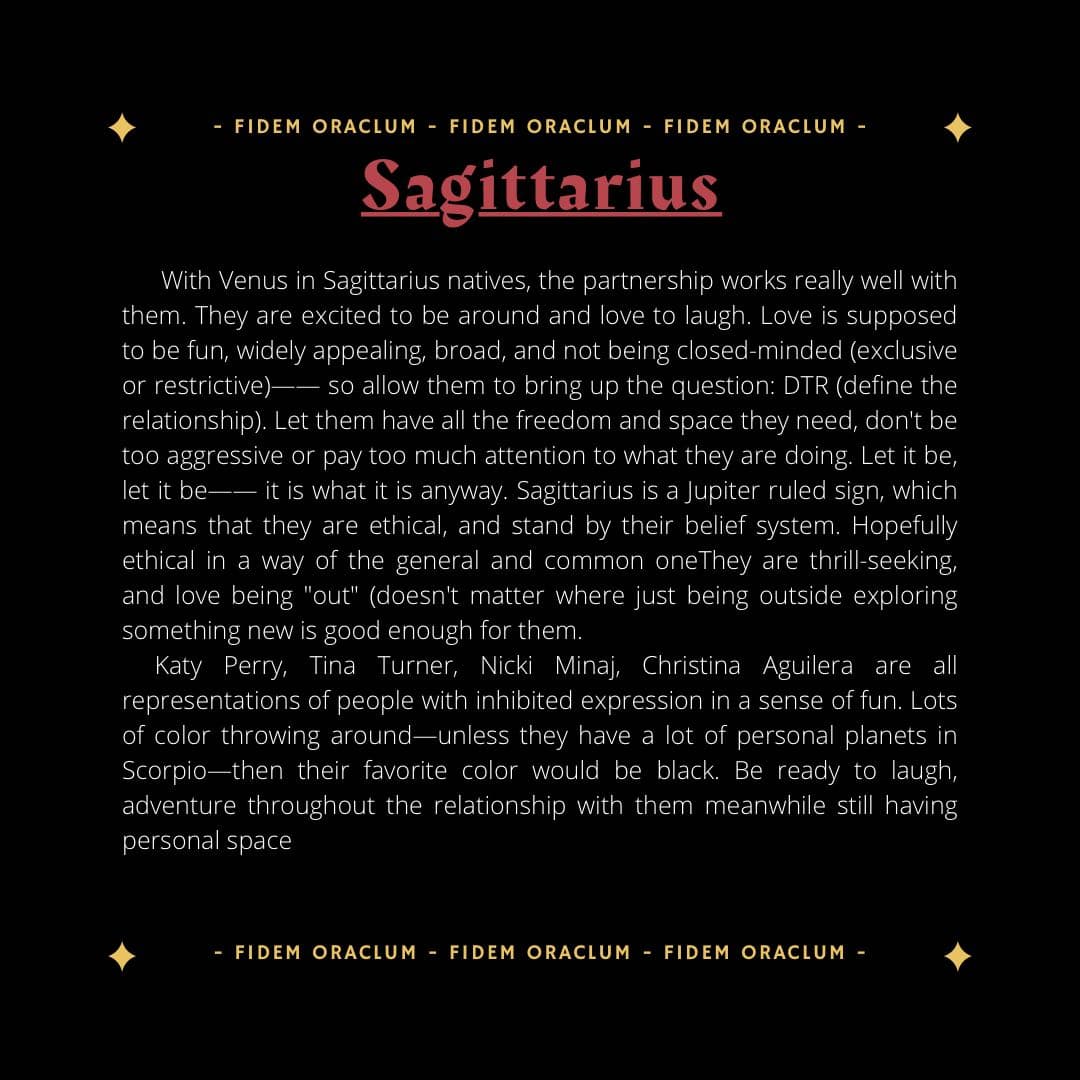 - FIDEM ORACLUM - FIDEM ORACLUM - FIDEM ORACLUM -

Sagittarius

With Venus in Sagittarius natives, the partnership works really well with them. They are excited to be around and love to laugh. Love is supposed to be fun, widely appealing, broad, and not being closed-minded (exclusive or restrictive)—— so allow them to bring up the question: DTR (define the relationship). Let them have all the freedom and space they need, don't be too aggressive or pay too much attention to what they are doing. Let it be, let it be—— it is what it is anyway. Sagittarius is a Jupiter ruled sign, which means that they are ethical, and stand by their belief system. Hopefully ethical in a way of the general and common oneThey are thrill-seeking, and love being "out" (doesn't matter where just being outside exploring something new is good enough for them.

Katy Perry, Tina Turner, Nicki Minaj, Christina Aguilera are all representations of people with inhibited expression in a sense of fun. Lots of color throwing around—unless they have a lot of personal planets in Scorpio—then their favorite color would be black. Be ready to laugh, adventure throughout the relationship with them meanwhile still having personal space

- FIDEM ORACLUM - FIDEM ORACLUM - FIDEM ORACLUM -